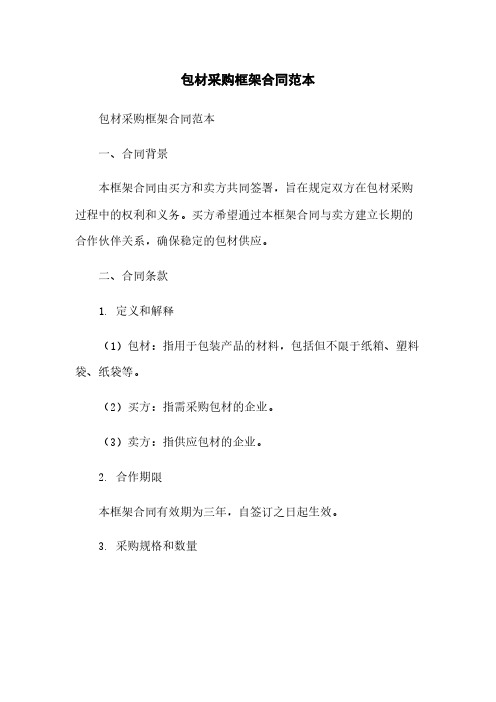 包材采购框架合同范本

包材采购框架合同范本

一、合同背景

本框架合同由买方和卖方共同签署，旨在规定双方在包材采购过程中的权利和义务。买方希望通过本框架合同与卖方建立长期的合作伙伴关系，确保稳定的包材供应。

二、合同条款

1. 定义和解释

（1）包材：指用于包装产品的材料，包括但不限于纸箱、塑料袋、纸袋等。

（2）买方：指需采购包材的企业。

（3）卖方：指供应包材的企业。

2. 合作期限

本框架合同有效期为三年，自签订之日起生效。

3. 采购规格和数量